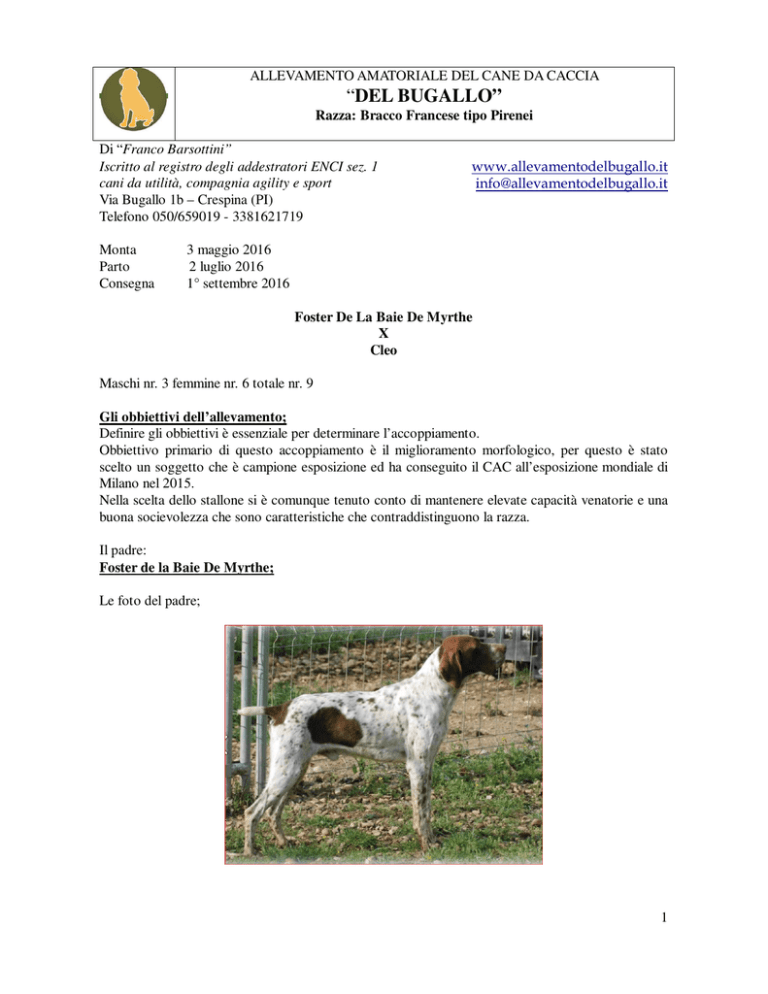 ALLEVAMENTO AMATORIALE DEL CANE DA CACCIA
“DEL BUGALLO”
Razza: Bracco Francese tipo Pirenei

Di “Franco Barsottini”
Iscritto al registro degli addestratori ENCI sez. 1
cani da utilità, compagnia agility e sport
Via Bugallo 1b – Crespina (PI)
Telefono 050/659019 - 3381621719

www.allevamentodelbugallo.it
info@allevamentodelbugallo.it

Monta 3 maggio 2016
Parto 2 luglio 2016
Consegna 1° settembre 2016

Foster De La Baie De Myrthe
X
Cleo

Maschi nr. 3 femmine nr. 6 totale nr. 9

Gli obbiettivi dell’allevamento;
Definire gli obbiettivi è essenziale per determinare l’accoppiamento.
Obbiettivo primario di questo accoppiamento è il miglioramento morfologico, per questo è stato scelto un soggetto che è campione esposizione ed ha conseguito il CAC all’esposizione mondiale di Milano nel 2015.
Nella scelta dello stallone si è comunque tenuto conto di mantenere elevate capacità venatorie e una buona socievolezza che sono caratteristiche che contraddistinguono la razza.

Il padre:
Foster de la Baie De Myrthe;

Le foto del padre;

1